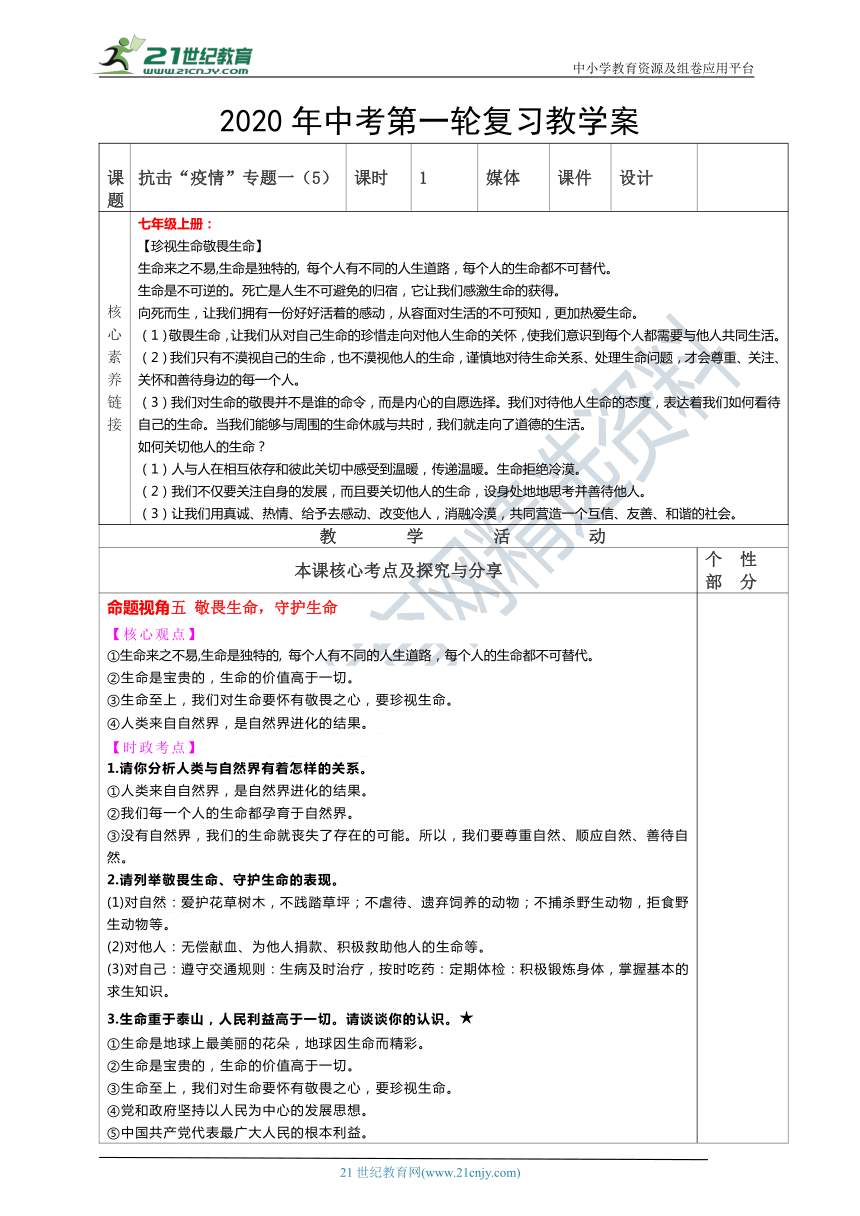 21世纪教育
www.21cnjy.com

中小学教育资源及组卷应用平台

2020 年中考第一轮复习教学案

| 课题 | 抗击“疫情”专题一（5） | 课时 | 1 | 媒体 | 课件 | 设计 | |
|---|---|---|---|---|---|---|---|

核心素养链接

七年级上册：
【珍视生命敬畏生命】
生命来之不易,生命是独特的, 每个人有不同的人生道路，每个人的生命都不可替代。
生命是不可逆的。死亡是人生不可避免的归宿，它让我们感激生命的获得。
向死而生，让我们拥有一份好好活着的感动，从容面对生活的不可预知，更加热爱生命。
（1）敬畏生命，让我们从对自己生命的珍惜走向对他人生命的关怀，使我们意识到每个人都需要与他人共同生活。
（2）我们只有不漠视自己的生命，也不漠视他人的生命，谨慎地对待生命关系、处理生命问题，才会尊重、关注、关怀和善待身边的每一个人。
（3）我们对生命的敬畏并不是谁的命令，而是内心的自愿选择。我们对待他人生命的态度，表达着我们如何看待自己的生命。当我们能够与周围的生命休戚与共时，我们就走向了道德的生活。
如何关切他人的生命？
（1）人与人在相互依存和彼此关切中感受到温暖，传递温暖。生命拒绝冷漠。
（2）我们不仅要关注自身的发展，而且要关切他人的生命，设身处地地思考并善待他人。
（3）让我们用真诚、热情、给予去感动、改变他人，消融冷漠，共同营造一个互信、友善、和谐的社会。

教 学 活 动

本课核心考点及探究与分享

个 性 部 分

命题视角五 敬畏生命，守护生命
【核心观点】
①生命来之不易,生命是独特的, 每个人有不同的人生道路，每个人的生命都不可替代。
②生命是宝贵的，生命的价值高于一切。
③生命至上，我们对生命要怀有敬畏之心，要珍视生命。
④人类来自自然界，是自然界进化的结果。
【时政考点】
1.请你分析人类与自然界有着怎样的关系。
①人类来自自然界，是自然界进化的结果。
②我们每一个人的生命都孕育于自然界。
③没有自然界，我们的生命就丧失了存在的可能。所以，我们要尊重自然、顺应自然、善待自然。
2.请列举敬畏生命、守护生命的表现。
(1)对自然：爱护花草树木，不践踏草坪；不虐待、遗弃饲养的动物；不捕杀野生动物，拒食野生动物等。
(2)对他人：无偿献血、为他人捐款、积极救助他人的生命等。
(3)对自己：遵守交通规则：生病及时治疗，按时吃药：定期体检：积极锻炼身体，掌握基本的求生知识。
3.生命重于泰山，人民利益高于一切。请谈谈你的认识。★
①生命是地球上最美丽的花朵，地球因生命而精彩。
②生命是宝贵的，生命的价值高于一切。
③生命至上，我们对生命要怀有敬畏之心，要珍视生命。
④党和政府坚持以人民为中心的发展思想。
⑤中国共产党代表最广大人民的根本利益。

21 世纪教育网(www.21cnjy.com)